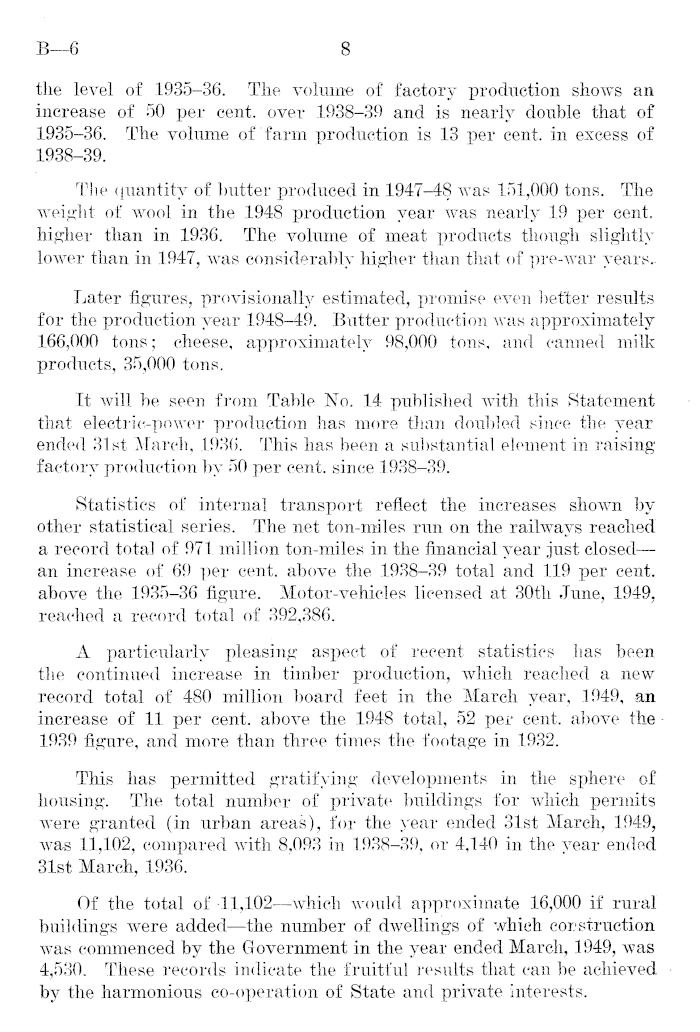 B—6 8

the level of 1935–36. The volume of factory production shows an increase of 50 per cent. over 1938–39 and is nearly double that of 1935–36. The volume of farm production is 13 per cent. in excess of 1938–39.

The quantity of butter produced in 1947–48 was 151,000 tons. The weight of wool in the 1948 production year was nearly 19 per cent. higher than in 1936. The volume of meat products though slightly lower than in 1947, was considerably higher than that of pre-war years.

Later figures, provisionally estimated, promise even better results for the production year 1948–49. Butter production was approximately 166,000 tons; cheese, approximately 98,000 tons, and canned milk products, 35,000 tons.

It will be seen from Table No. 14 published with this Statement that electric-power production has more than doubled since the year ended 31st March, 1936. This has been a substantial element in raising factory production by 50 per cent. since 1938–39.

Statistics of internal transport reflect the increases shown by other statistical series. The net ton-miles run on the railways reached a record total of 971 million ton-miles in the financial year just closed—an increase of 69 per cent. above the 1938–39 total and 119 per cent. above the 1935–36 figure. Motor-vehicles licensed at 30th June, 1949, reached a record total of 392,386.

A particularly pleasing aspect of recent statistics has been the continued increase in timber production, which reached a new record total of 480 million board feet in the March year, 1949, an increase of 11 per cent. above the 1948 total, 52 per cent. above the 1939 figure, and more than three times the footage in 1932.

This has permitted gratifying developments in the sphere of housing. The total number of private buildings for which permits were granted (in urban areas), for the year ended 31st March, 1949, was 11,102, compared with 8,093 in 1938–39, or 4,140 in the year ended 31st March, 1936.

Of the total of 11,102—which would approximate 16,000 if rural buildings were added—the number of dwellings of which construction was commenced by the Government in the year ended March, 1949, was 4,530. These records indicate the fruitful results that can be achieved by the harmonious co-operation of State and private interests.